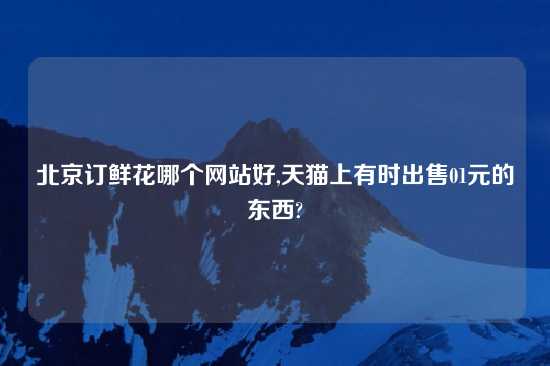 北京订鲜花哪个网站好,天猫上有时出售01元的东西?